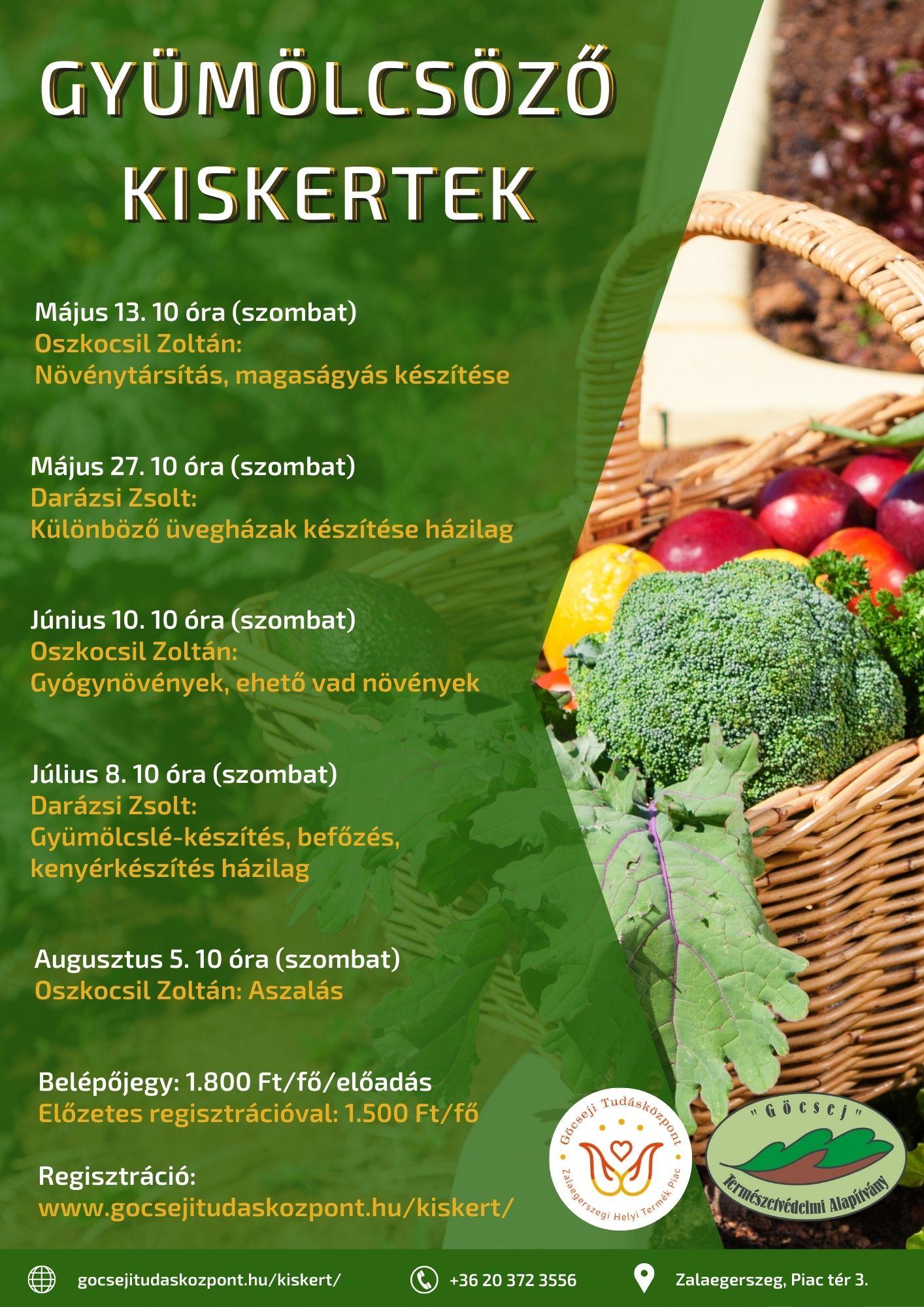 GYÜMÖLCSÖZŐ KISKERTEK

Május 13. 10 óra (szombat)
Oszkocsil Zoltán:
Növénytársítás, magaságyás készítése

Május 27. 10 óra (szombat)
Darázsi Zsolt:
Különböző üvegházak készítése házilag

Június 10. 10 óra (szombat)
Oszkocsil Zoltán:
Gyógynövények, ehető vad növények

Július 8. 10 óra (szombat)
Darázsi Zsolt:
Gyümölcslé-készítés, befőzés, kenyérkészítés házilag

Augusztus 5. 10 óra (szombat)
Oszkocsil Zoltán: Aszalás

Belépőjegy: 1.800 Ft/fő/előadás
Előzetes regisztrációval: 1.500 Ft/fő

Regisztráció:
www.gocsejitudaskozpont.hu/kiskert/

Göcseji Tudásközpont
Zalaegerszegi Helyi Termék Piac

"Göcsej"
Természetvédelmi Alapítvány

gocsejitudaskozpont.hu/kiskert/
+36 20 372 3556
Zalaegerszeg, Piac tér 3.